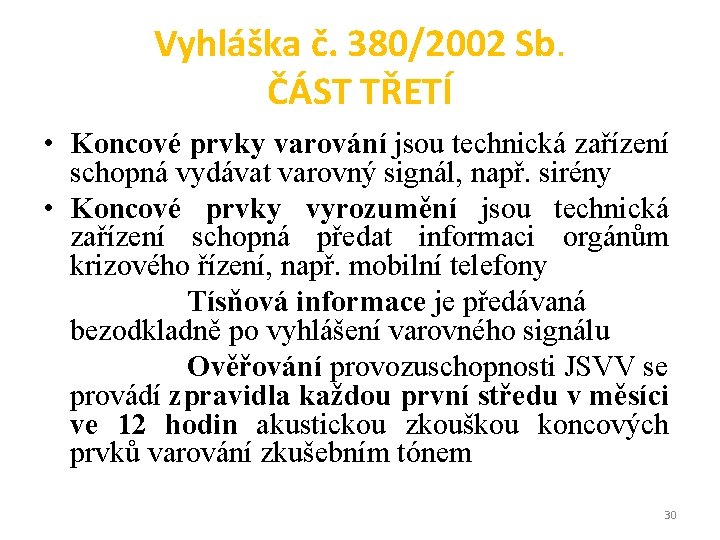 Vyhláška č. 380/2002 Sb.
ČÁST TŘETÍ

• Koncové prvky varování jsou technická zařízení schopná vydávat varovný signál, např. sirény

• Koncové prvky vyrozumění jsou technická zařízení schopná předat informaci orgánům krizového řízení, např. mobilní telefony

Tísňová informace je předávaná bezodkladně po vyhlášení varovného signálu

Ověřování provozuschopnosti JSVV se provádí zpravidla každou první středu v měsíci ve 12 hodin akustickou zkouškou koncových prvků varování zkušebním tónem

30